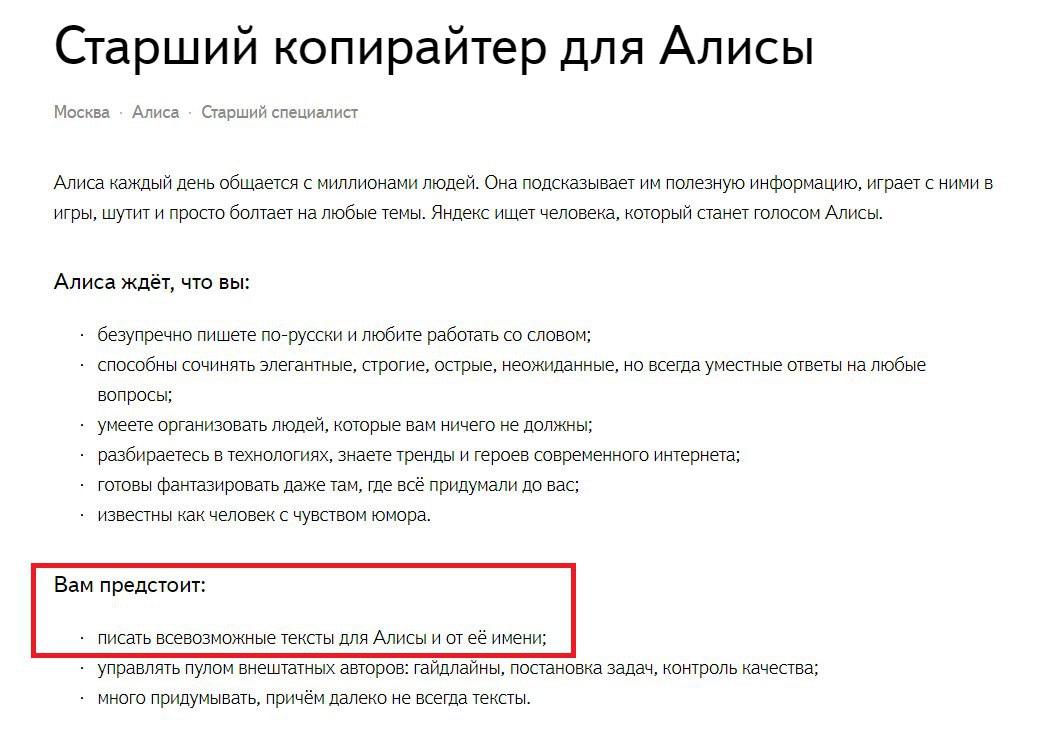 Старший копирайтер для Алисы

Москва · Алиса · Старший специалист

Алиса каждый день общается с миллионами людей. Она подсказывает им полезную информацию, играет с ними в игры, шутит и просто болтает на любые темы. Яндекс ищет человека, который станет голосом Алисы.

Алиса ждёт, что вы:

· безупречно пишете по-русски и любите работать со словом;
· способны сочинять элегантные, строгие, острые, неожиданные, но всегда уместные ответы на любые вопросы;
· умеете организовать людей, которые вам ничего не должны;
· разбираетесь в технологиях, знаете тренды и героев современного интернета;
· готовы фантазировать даже там, где всё придумали до вас;
· известны как человек с чувством юмора.

Вам предстоит:

· писать всевозможные тексты для Алисы и от её имени;
· управлять пулом внештатных авторов: гайдлайны, постановка задач, контроль качества;
· много придумывать, причём далеко не всегда тексты.